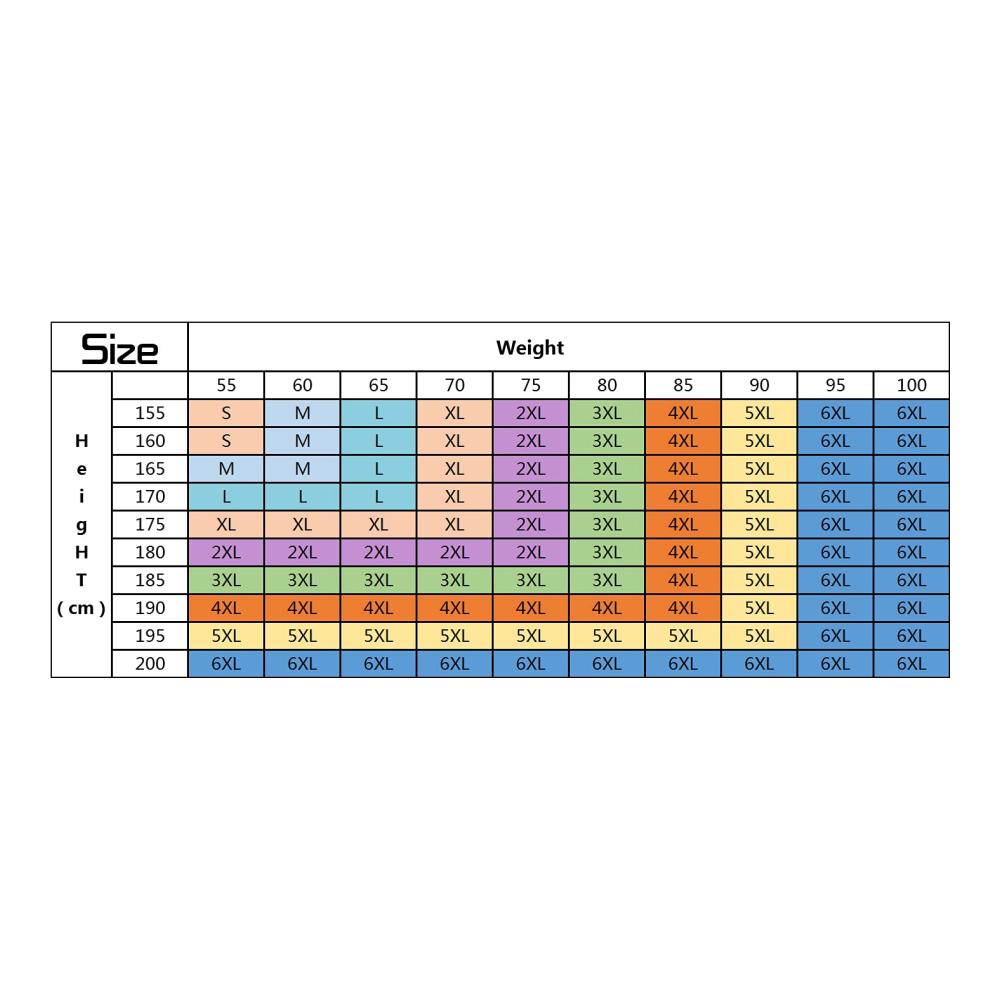 | Size | | Weight | | | | | | | | | |
|---|---|---|---|---|---|---|---|---|---|---|---|
| | | 55 | 60 | 65 | 70 | 75 | 80 | 85 | 90 | 95 | 100 |
| | 155 | S | M | L | XL | 2XL | 3XL | 4XL | 5XL | 6XL | 6XL |
| H | 160 | S | M | L | XL | 2XL | 3XL | 4XL | 5XL | 6XL | 6XL |
| e | 165 | M | M | L | XL | 2XL | 3XL | 4XL | 5XL | 6XL | 6XL |
| i | 170 | L | L | L | XL | 2XL | 3XL | 4XL | 5XL | 6XL | 6XL |
| g | 175 | XL | XL | XL | XL | 2XL | 3XL | 4XL | 5XL | 6XL | 6XL |
| H | 180 | 2XL | 2XL | 2XL | 2XL | 2XL | 3XL | 4XL | 5XL | 6XL | 6XL |
| T | 185 | 3XL | 3XL | 3XL | 3XL | 3XL | 3XL | 4XL | 5XL | 6XL | 6XL |
| ( cm ) | 190 | 4XL | 4XL | 4XL | 4XL | 4XL | 4XL | 4XL | 5XL | 6XL | 6XL |
| | 195 | 5XL | 5XL | 5XL | 5XL | 5XL | 5XL | 5XL | 5XL | 6XL | 6XL |
| | 200 | 6XL | 6XL | 6XL | 6XL | 6XL | 6XL | 6XL | 6XL | 6XL | 6XL |